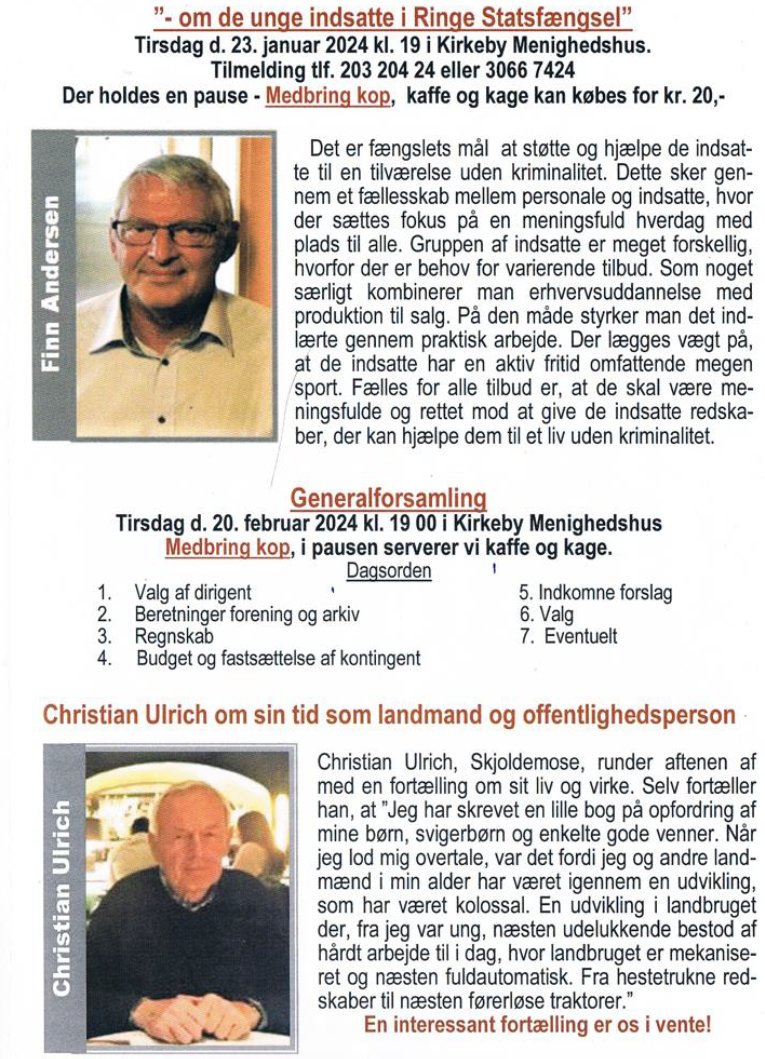 "- om de unge indsatte i Ringe Statsfængsel"
Tirsdag d. 23. januar 2024 kl. 19 i Kirkeby Menighedshus.
Tilmelding tlf. 203 204 24 eller 3066 7424
Der holdes en pause - Medbring kop, kaffe og kage kan købes for kr. 20,-

Finn Andersen

Det er fængslets mål at støtte og hjælpe de indsatte til en tilværelse uden kriminalitet. Dette sker gennem et fællesskab mellem personale og indsatte, hvor der sættes fokus på en meningsfuld hverdag med plads til alle. Gruppen af indsatte er meget forskellig, hvorfor der er behov for varierende tilbud. Som noget særligt kombinerer man erhvervsuddannelse med produktion til salg. På den måde styrker man det indlærte gennem praktisk arbejde. Der lægges vægt på, at de indsatte har en aktiv fritid omfattende megen sport. Fælles for alle tilbud er, at de skal være meningsfulde og rettet mod at give de indsatte redskaber, der kan hjælpe dem til et liv uden kriminalitet.

Generalforsamling
Tirsdag d. 20. februar 2024 kl. 19 00 i Kirkeby Menighedshus
Medbring kop, i pausen serverer vi kaffe og kage.
Dagsorden
1. Valg af dirigent
2. Beretninger forening og arkiv
3. Regnskab
4. Budget og fastsættelse af kontingent
5. Indkomne forslag
6. Valg
7. Eventuelt

Christian Ulrich om sin tid som landmand og offentlighedsperson

Christian Ulrich

Christian Ulrich, Skjoldemose, runder aftenen af med en fortælling om sit liv og virke. Selv fortæller han, at "Jeg har skrevet en lille bog på opfordring af mine børn, svigerbørn og enkelte gode venner. Når jeg lod mig overtale, var det fordi jeg og andre landmænd i min alder har været igennem en udvikling, som har været kolossal. En udvikling i landbruget der, fra jeg var ung, næsten udelukkende bestod af hårdt arbejde til i dag, hvor landbruget er mekaniseret og næsten fuldautomatisk. Fra hestetrukne redskaber til næsten førerløse traktorer."
En interessant fortælling er os i vente!